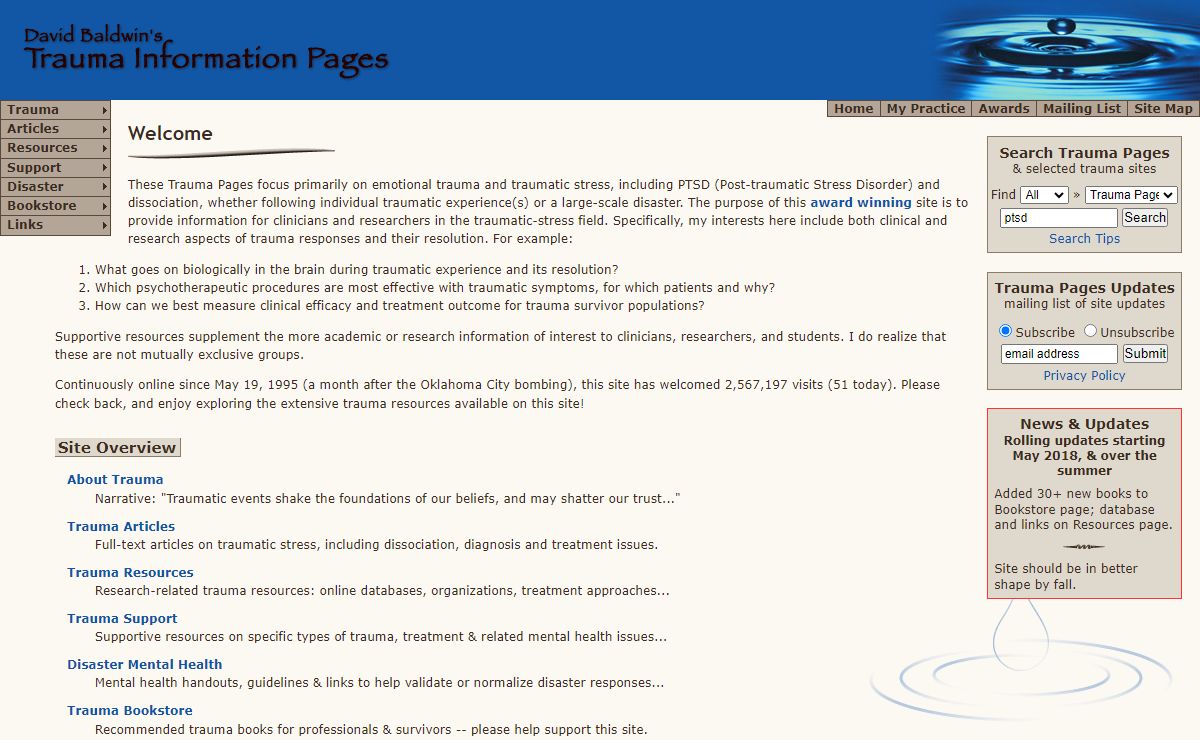 David Baldwin's
Trauma Information Pages

Trauma
Articles
Resources
Support
Disaster
Bookstore
Links

Home | My Practice | Awards | Mailing List | Site Map

Welcome

These Trauma Pages focus primarily on emotional trauma and traumatic stress, including PTSD (Post-traumatic Stress Disorder) and dissociation, whether following individual traumatic experience(s) or a large-scale disaster. The purpose of this award winning site is to provide information for clinicians and researchers in the traumatic-stress field. Specifically, my interests here include both clinical and research aspects of trauma responses and their resolution. For example:

1. What goes on biologically in the brain during traumatic experience and its resolution?
2. Which psychotherapeutic procedures are most effective with traumatic symptoms, for which patients and why?
3. How can we best measure clinical efficacy and treatment outcome for trauma survivor populations?

Supportive resources supplement the more academic or research information of interest to clinicians, researchers, and students. I do realize that these are not mutually exclusive groups.

Continuously online since May 19, 1995 (a month after the Oklahoma City bombing), this site has welcomed 2,567,197 visits (51 today). Please check back, and enjoy exploring the extensive trauma resources available on this site!

Site Overview

About Trauma
Narrative: "Traumatic events shake the foundations of our beliefs, and may shatter our trust..."

Trauma Articles
Full-text articles on traumatic stress, including dissociation, diagnosis and treatment issues.

Trauma Resources
Research-related trauma resources: online databases, organizations, treatment approaches...

Trauma Support
Supportive resources on specific types of trauma, treatment & related mental health issues...

Disaster Mental Health
Mental health handouts, guidelines & links to help validate or normalize disaster responses...

Trauma Bookstore
Recommended trauma books for professionals & survivors -- please help support this site.

Search Trauma Pages
& selected trauma sites
Find All » Trauma Page
ptsd Search
Search Tips

Trauma Pages Updates
mailing list of site updates
Subscribe Unsubscribe
email address Submit
Privacy Policy

News & Updates
Rolling updates starting May 2018, & over the summer
Added 30+ new books to Bookstore page; database and links on Resources page.

Site should be in better shape by fall.